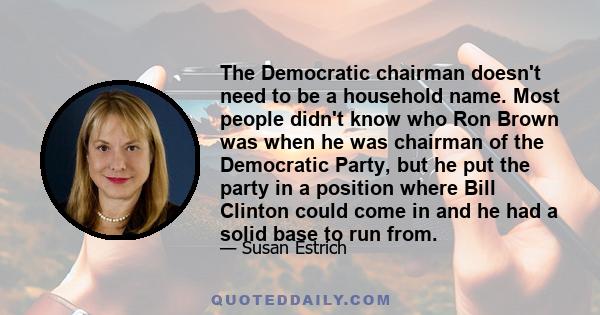 The Democratic chairman doesn't need to be a household name. Most people didn't know who Ron Brown was when he was chairman of the Democratic Party, but he put the party in a position where Bill Clinton could come in and he had a solid base to run from.

— Susan Estrich

QUOTEDDAILY.COM